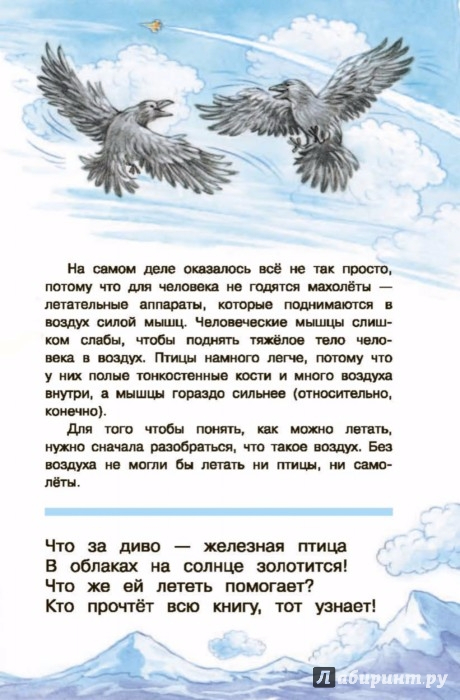 На самом деле оказалось всё не так просто, потому что для человека не годятся махолёты — летательные аппараты, которые поднимаются в воздух силой мышц. Человеческие мышцы слишком слабы, чтобы поднять тяжёлое тело человека в воздух. Птицы намного легче, потому что у них полые тонкостенные кости и много воздуха внутри, а мышцы гораздо сильнее (относительно, конечно).

Для того чтобы понять, как можно летать, нужно сначала разобраться, что такое воздух. Без воздуха не могли бы летать ни птицы, ни самолёты.

Что за диво — железная птица
В облаках на солнце золотится!
Что же ей лететь помогает?
Кто прочтёт всю книгу, тот узнает!

Лабиринт.ру